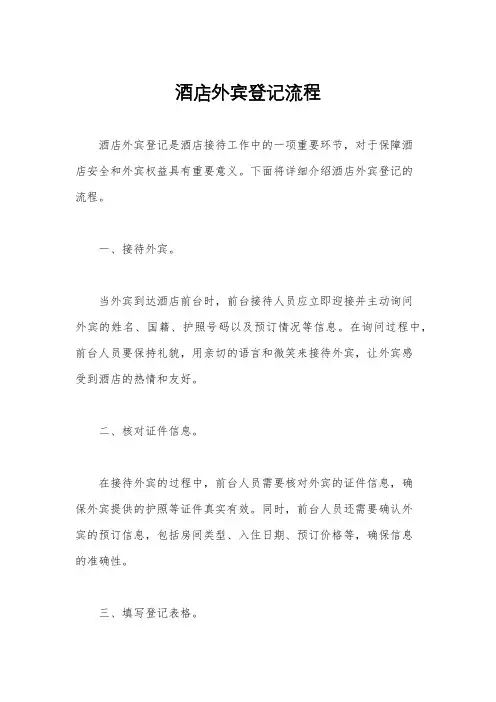 酒店外宾登记流程

酒店外宾登记是酒店接待工作中的一项重要环节，对于保障酒店安全和外宾权益具有重要意义。下面将详细介绍酒店外宾登记的流程。

一、接待外宾。

当外宾到达酒店前台时，前台接待人员应立即迎接并主动询问外宾的姓名、国籍、护照号码以及预订情况等信息。在询问过程中，前台人员要保持礼貌，用亲切的语言和微笑来接待外宾，让外宾感受到酒店的热情和友好。

二、核对证件信息。

在接待外宾的过程中，前台人员需要核对外宾的证件信息，确保外宾提供的护照等证件真实有效。同时，前台人员还需要确认外宾的预订信息，包括房间类型、入住日期、预订价格等，确保信息的准确性。

三、填写登记表格。